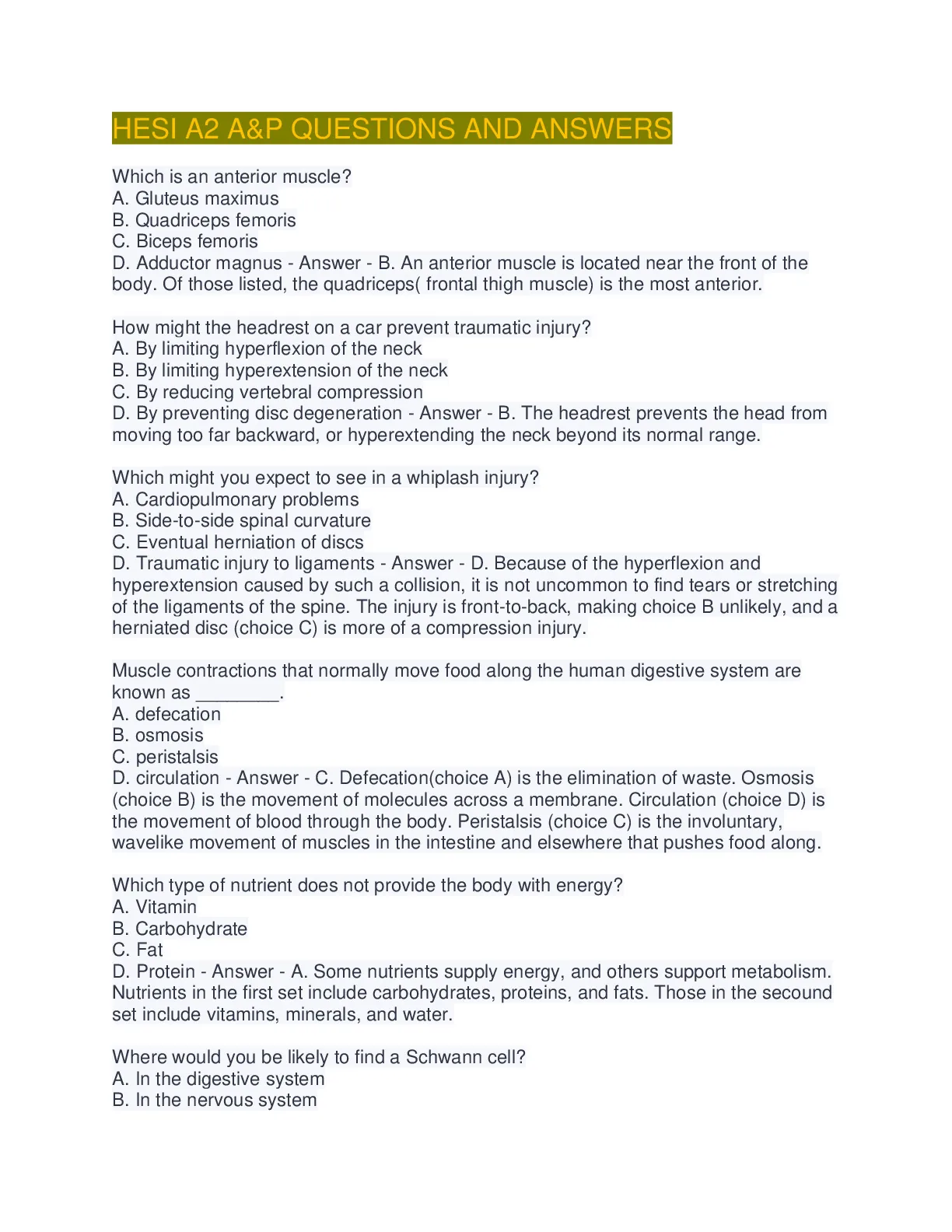 HESI A2 A&P QUESTIONS AND ANSWERS

Which is an anterior muscle?
A. Gluteus maximus
B. Quadriceps femoris
C. Biceps femoris
D. Adductor magnus - Answer - B. An anterior muscle is located near the front of the body. Of those listed, the quadriceps( frontal thigh muscle) is the most anterior.

How might the headrest on a car prevent traumatic injury?
A. By limiting hyperflexion of the neck
B. By limiting hyperextension of the neck
C. By reducing vertebral compression
D. By preventing disc degeneration - Answer - B. The headrest prevents the head from moving too far backward, or hyperextending the neck beyond its normal range.

Which might you expect to see in a whiplash injury?
A. Cardiopulmonary problems
B. Side-to-side spinal curvature
C. Eventual herniation of discs
D. Traumatic injury to ligaments - Answer - D. Because of the hyperflexion and hyperextension caused by such a collision, it is not uncommon to find tears or stretching of the ligaments of the spine. The injury is front-to-back, making choice B unlikely, and a herniated disc (choice C) is more of a compression injury.

Muscle contractions that normally move food along the human digestive system are known as ________.
A. defecation
B. osmosis
C. peristalsis
D. circulation - Answer - C. Defecation(choice A) is the elimination of waste. Osmosis (choice B) is the movement of molecules across a membrane. Circulation (choice D) is the movement of blood through the body. Peristalsis (choice C) is the involuntary, wavelike movement of muscles in the intestine and elsewhere that pushes food along.

Which type of nutrient does not provide the body with energy?
A. Vitamin
B. Carbohydrate
C. Fat
D. Protein - Answer - A. Some nutrients supply energy, and others support metabolism. Nutrients in the first set include carbohydrates, proteins, and fats. Those in the secound set include vitamins, minerals, and water.

Where would you be likely to find a Schwann cell?
A. In the digestive system
B. In the nervous system